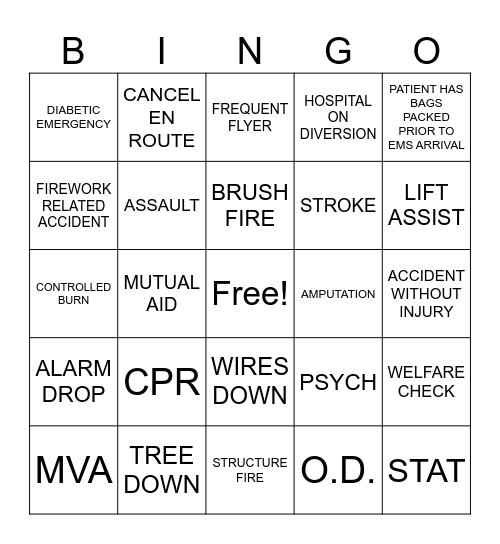 | B | I | N | G | O |
|---|---|---|---|---|
| DIABETIC EMERGENCY | CANCEL EN ROUTE | FREQUENT FLYER | HOSPITAL ON DIVERSION | PATIENT HAS BAGS PACKED PRIOR TO EMS ARRIVAL |
| FIREWORK RELATED ACCIDENT | ASSAULT | BRUSH FIRE | STROKE | LIFT ASSIST |
| CONTROLLED BURN | MUTUAL AID | Free! | AMPUTATION | ACCIDENT WITHOUT INJURY |
| ALARM DROP | CPR | WIRES DOWN | PSYCH | WELFARE CHECK |
| MVA | TREE DOWN | STRUCTURE FIRE | O.D. | STAT |